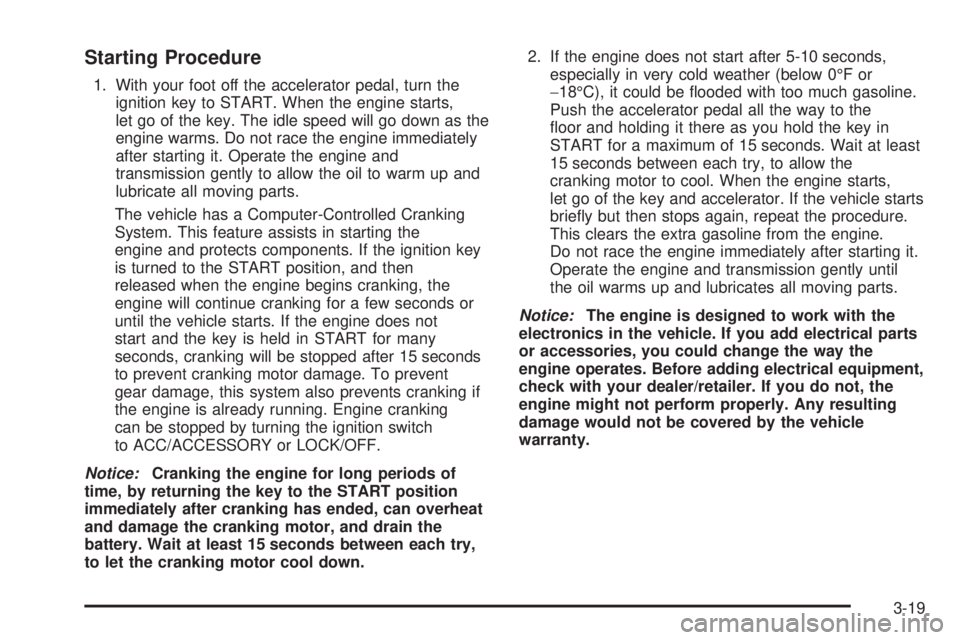 Starting Procedure

1. With your foot off the accelerator pedal, turn the ignition key to START. When the engine starts, let go of the key. The idle speed will go down as the engine warms. Do not race the engine immediately after starting it. Operate the engine and transmission gently to allow the oil to warm up and lubricate all moving parts.

The vehicle has a Computer-Controlled Cranking System. This feature assists in starting the engine and protects components. If the ignition key is turned to the START position, and then released when the engine begins cranking, the engine will continue cranking for a few seconds or until the vehicle starts. If the engine does not start and the key is held in START for many seconds, cranking will be stopped after 15 seconds to prevent cranking motor damage. To prevent gear damage, this system also prevents cranking if the engine is already running. Engine cranking can be stopped by turning the ignition switch to ACC/ACCESSORY or LOCK/OFF.

Notice: Cranking the engine for long periods of time, by returning the key to the START position immediately after cranking has ended, can overheat and damage the cranking motor, and drain the battery. Wait at least 15 seconds between each try, to let the cranking motor cool down.

2. If the engine does not start after 5-10 seconds, especially in very cold weather (below 0°F or −18°C), it could be flooded with too much gasoline. Push the accelerator pedal all the way to the floor and holding it there as you hold the key in START for a maximum of 15 seconds. Wait at least 15 seconds between each try, to allow the cranking motor to cool. When the engine starts, let go of the key and accelerator. If the vehicle starts briefly but then stops again, repeat the procedure. This clears the extra gasoline from the engine. Do not race the engine immediately after starting it. Operate the engine and transmission gently until the oil warms up and lubricates all moving parts.

Notice: The engine is designed to work with the electronics in the vehicle. If you add electrical parts or accessories, you could change the way the engine operates. Before adding electrical equipment, check with your dealer/retailer. If you do not, the engine might not perform properly. Any resulting damage would not be covered by the vehicle warranty.

3-19

carmanualsonline.info